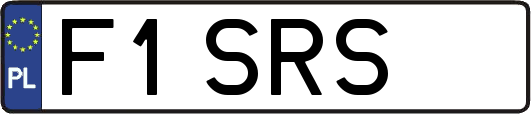 PL

F1 SRS